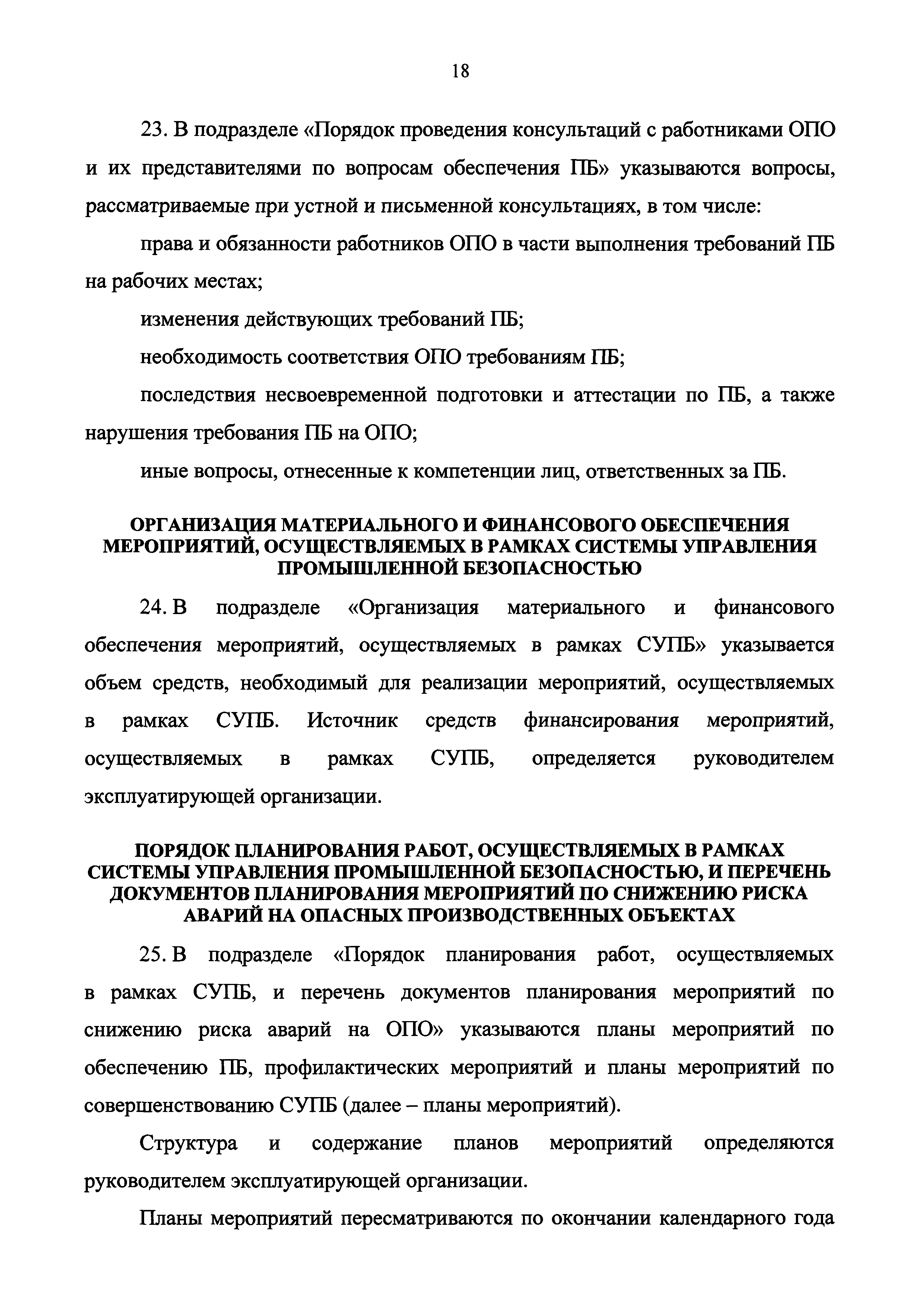 18

23. В подразделе «Порядок проведения консультаций с работниками ОПО и их представителями по вопросам обеспечения ПБ» указываются вопросы, рассматриваемые при устной и письменной консультациях, в том числе:

права и обязанности работников ОПО в части выполнения требований ПБ на рабочих местах;

изменения действующих требований ПБ;

необходимость соответствия ОПО требованиям ПБ;

последствия несвоевременной подготовки и аттестации по ПБ, а также нарушения требования ПБ на ОПО;

иные вопросы, отнесенные к компетенции лиц, ответственных за ПБ.

ОРГАНИЗАЦИЯ МАТЕРИАЛЬНОГО И ФИНАНСОВОГО ОБЕСПЕЧЕНИЯ МЕРОПРИЯТИЙ, ОСУЩЕСТВЛЯЕМЫХ В РАМКАХ СИСТЕМЫ УПРАВЛЕНИЯ ПРОМЫШЛЕННОЙ БЕЗОПАСНОСТЬЮ

24. В подразделе «Организация материального и финансового обеспечения мероприятий, осуществляемых в рамках СУПБ» указывается объем средств, необходимый для реализации мероприятий, осуществляемых в рамках СУПБ. Источник средств финансирования мероприятий, осуществляемых в рамках СУПБ, определяется руководителем эксплуатирующей организации.

ПОРЯДОК ПЛАНИРОВАНИЯ РАБОТ, ОСУЩЕСТВЛЯЕМЫХ В РАМКАХ СИСТЕМЫ УПРАВЛЕНИЯ ПРОМЫШЛЕННОЙ БЕЗОПАСНОСТЬЮ, И ПЕРЕЧЕНЬ ДОКУМЕНТОВ ПЛАНИРОВАНИЯ МЕРОПРИЯТИЙ ПО СНИЖЕНИЮ РИСКА АВАРИЙ НА ОПАСНЫХ ПРОИЗВОДСТВЕННЫХ ОБЪЕКТАХ

25. В подразделе «Порядок планирования работ, осуществляемых в рамках СУПБ, и перечень документов планирования мероприятий по снижению риска аварий на ОПО» указываются планы мероприятий по обеспечению ПБ, профилактических мероприятий и планы мероприятий по совершенствованию СУПБ (далее – планы мероприятий).

Структура и содержание планов мероприятий определяются руководителем эксплуатирующей организации.

Планы мероприятий пересматриваются по окончании календарного года